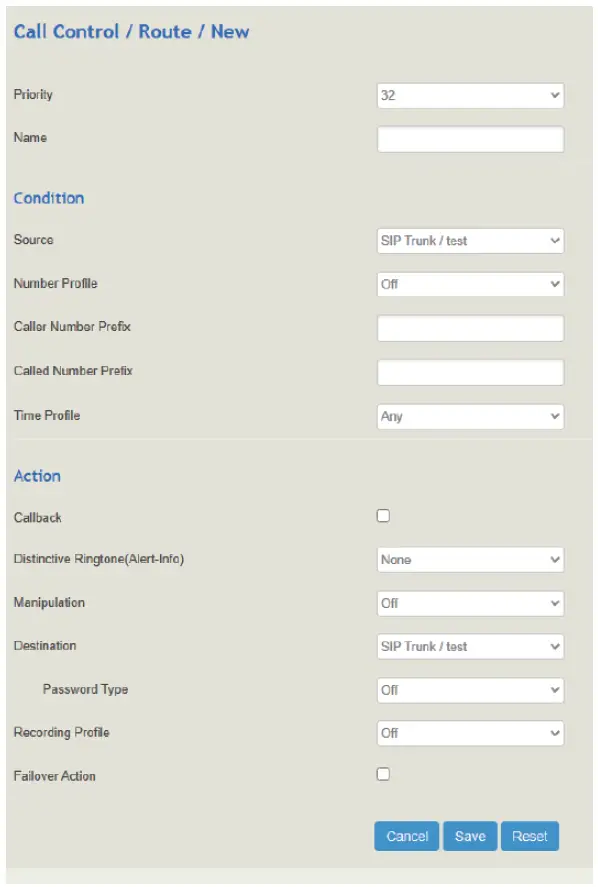 Call Control / Route / New

Priority 32

Name

Condition

Source SIP Trunk / test

Number Profile Off

Caller Number Prefix

Called Number Prefix

Time Profile Any

Action

Callback

Distinctive Ringtone(Alert-Info) None

Manipulation Off

Destination SIP Trunk / test

Password Type Off

Recording Profile Off

Failover Action

Cancel Save Reset